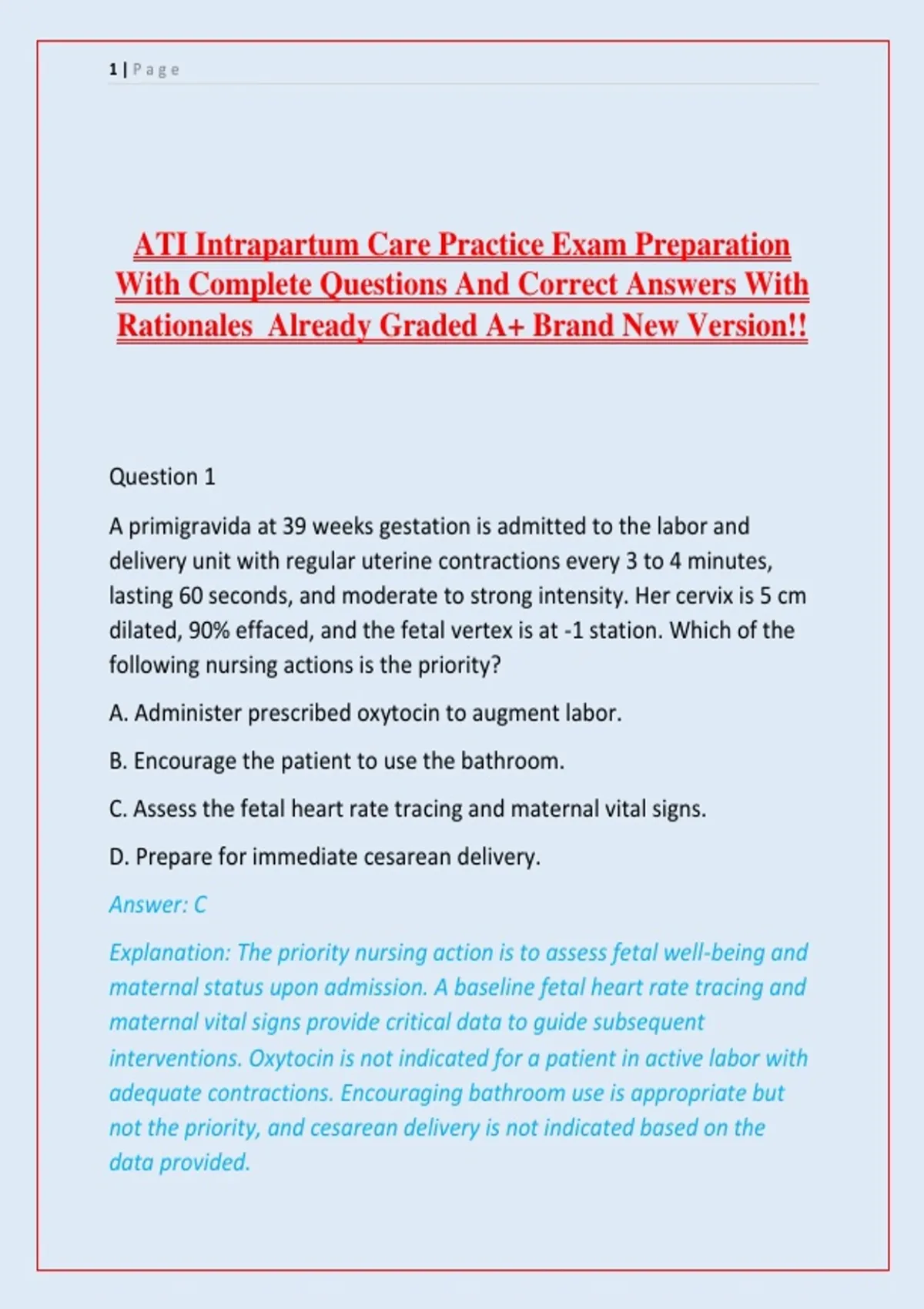 1 | Page

ATI Intrapartum Care Practice Exam Preparation With Complete Questions And Correct Answers With Rationales Already Graded A+ Brand New Version!!

Question 1

A primigravida at 39 weeks gestation is admitted to the labor and delivery unit with regular uterine contractions every 3 to 4 minutes, lasting 60 seconds, and moderate to strong intensity. Her cervix is 5 cm dilated, 90% effaced, and the fetal vertex is at -1 station. Which of the following nursing actions is the priority?

A. Administer prescribed oxytocin to augment labor.

B. Encourage the patient to use the bathroom.

C. Assess the fetal heart rate tracing and maternal vital signs.

D. Prepare for immediate cesarean delivery.

Answer: C

Explanation: The priority nursing action is to assess fetal well-being and maternal status upon admission. A baseline fetal heart rate tracing and maternal vital signs provide critical data to guide subsequent interventions. Oxytocin is not indicated for a patient in active labor with adequate contractions. Encouraging bathroom use is appropriate but not the priority, and cesarean delivery is not indicated based on the data provided.